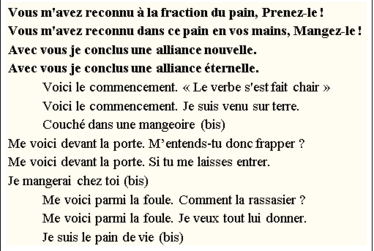 Vous m'avez reconnu à la fraction du pain, Prenez-le !
Vous m'avez reconnu dans ce pain en vos mains, Mangez-le !
Avec vous je conclus une alliance nouvelle.
Avec vous je conclus une alliance éternelle.

Voici le commencement. « Le verbe s'est fait chair »
Voici le commencement. Je suis venu sur terre.
Couché dans une mangeoire (bis)

Me voici devant la porte. M'entends-tu donc frapper ?
Me voici devant la porte. Si tu me laisses entrer.
Je mangerai chez toi (bis)

Me voici parmi la foule. Comment la rassasier ?
Me voici parmi la foule. Je veux tout lui donner.
Je suis le pain de vie (bis)